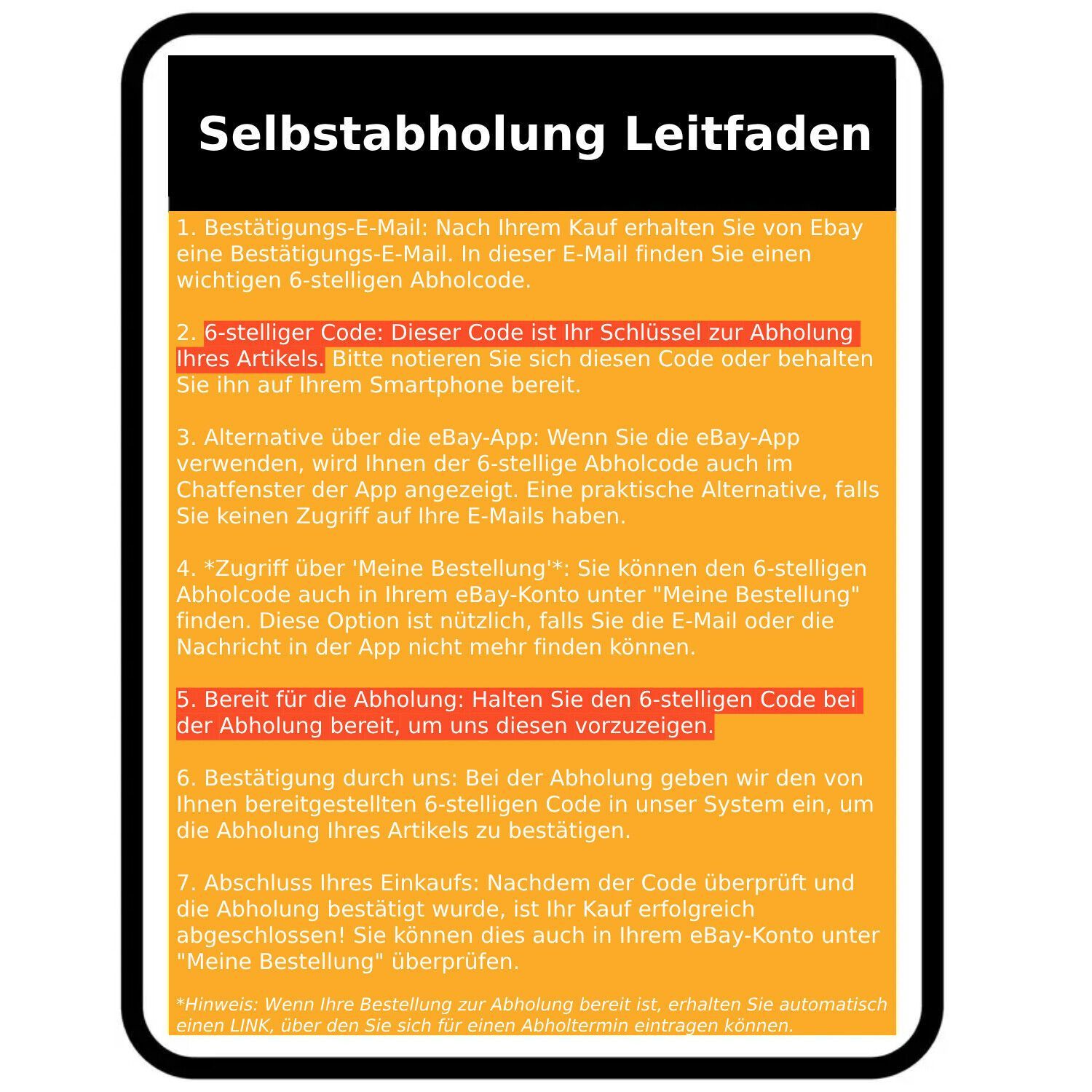 Selbstabholung Leitfaden

1. Bestätigungs-E-Mail: Nach Ihrem Kauf erhalten Sie von Ebay eine Bestätigungs-E-Mail. In dieser E-Mail finden Sie einen wichtigen 6-stelligen Abholcode.

2. 6-stelliger Code: Dieser Code ist Ihr Schlüssel zur Abholung Ihres Artikels. Bitte notieren Sie sich diesen Code oder behalten Sie ihn auf Ihrem Smartphone bereit.

3. Alternative über die eBay-App: Wenn Sie die eBay-App verwenden, wird Ihnen der 6-stellige Abholcode auch im Chatfenster der App angezeigt. Eine praktische Alternative, falls Sie keinen Zugriff auf Ihre E-Mails haben.

4. *Zugriff über 'Meine Bestellung'*: Sie können den 6-stelligen Abholcode auch in Ihrem eBay-Konto unter "Meine Bestellung" finden. Diese Option ist nützlich, falls Sie die E-Mail oder die Nachricht in der App nicht mehr finden können.

5. Bereit für die Abholung: Halten Sie den 6-stelligen Code bei der Abholung bereit, um uns diesen vorzuzeigen.

6. Bestätigung durch uns: Bei der Abholung geben wir den von Ihnen bereitgestellten 6-stelligen Code in unser System ein, um die Abholung Ihres Artikels zu bestätigen.

7. Abschluss Ihres Einkaufs: Nachdem der Code überprüft und die Abholung bestätigt wurde, ist Ihr Kauf erfolgreich abgeschlossen! Sie können dies auch in Ihrem eBay-Konto unter "Meine Bestellung" überprüfen.

*Hinweis: Wenn Ihre Bestellung zur Abholung bereit ist, erhalten Sie automatisch einen LINK, über den Sie sich für einen Abholtermin eintragen können.